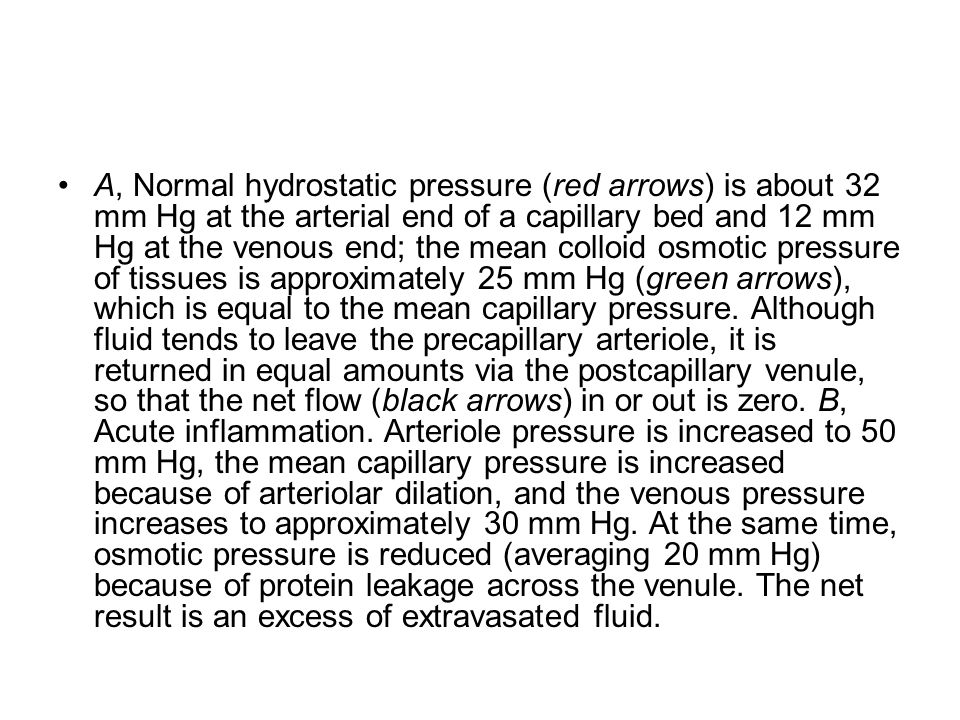 • A, Normal hydrostatic pressure (red arrows) is about 32 mm Hg at the arterial end of a capillary bed and 12 mm Hg at the venous end; the mean colloid osmotic pressure of tissues is approximately 25 mm Hg (green arrows), which is equal to the mean capillary pressure. Although fluid tends to leave the precapillary arteriole, it is returned in equal amounts via the postcapillary venule, so that the net flow (black arrows) in or out is zero. B, Acute inflammation. Arteriole pressure is increased to 50 mm Hg, the mean capillary pressure is increased because of arteriolar dilation, and the venous pressure increases to approximately 30 mm Hg. At the same time, osmotic pressure is reduced (averaging 20 mm Hg) because of protein leakage across the venule. The net result is an excess of extravasated fluid.